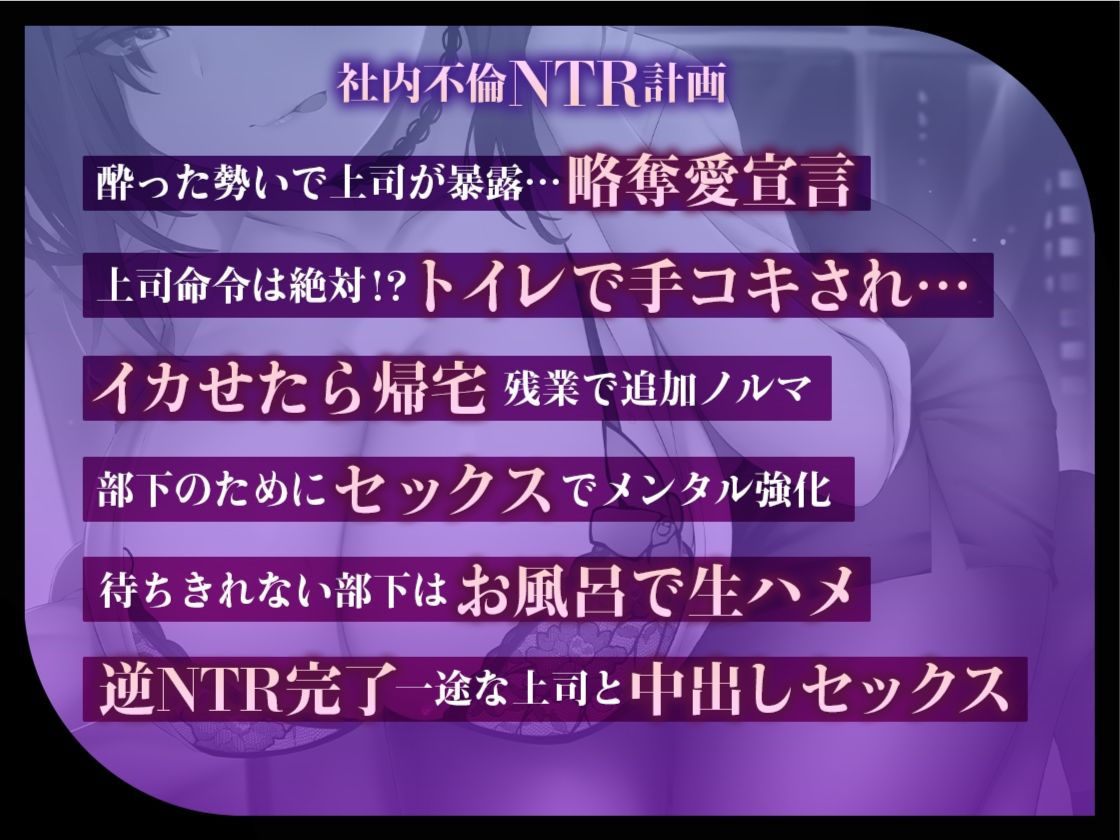 社内不倫NTR計画

酔った勢いで上司が暴露…略奪愛宣言

上司命令は絶対!?トイレで手コキされ…

イカせたら帰宅 残業で追加ノルマ

部下のためにセックスでメンタル強化

待ちきれない部下はお風呂で生ハメ

逆NTR完了一途な上司と中出しセックス